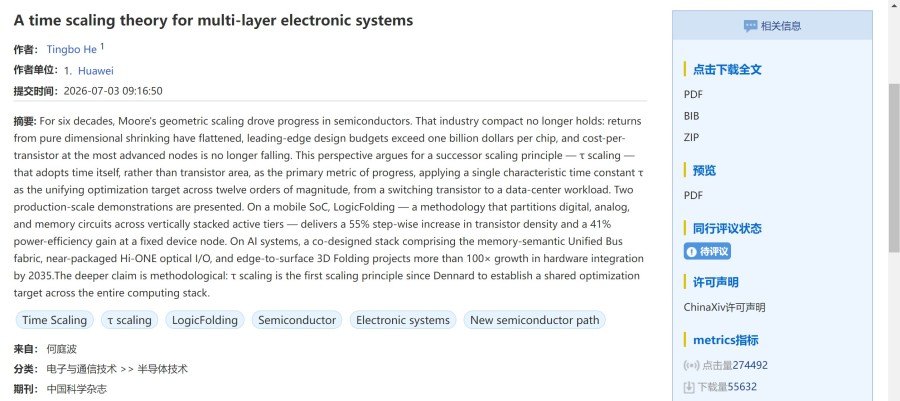 A time scaling theory for multi-layer electronic systems

作者: Tingbo He $^1$

作者单位: 1. Huawei

提交时间: 2026-07-03 09:16:50

摘要: For six decades, Moore's geometric scaling drove progress in semiconductors. That industry compact no longer holds: returns from pure dimensional shrinking have flattened, leading-edge design budgets exceed one billion dollars per chip, and cost-per-transistor at the most advanced nodes is no longer falling. This perspective argues for a successor scaling principle — τ scaling — that adopts time itself, rather than transistor area, as the primary metric of progress, applying a single characteristic time constant τ as the unifying optimization target across twelve orders of magnitude, from a switching transistor to a data-center workload. Two production-scale demonstrations are presented. On a mobile SoC, LogicFolding — a methodology that partitions digital, analog, and memory circuits across vertically stacked active tiers — delivers a 55% step-wise increase in transistor density and a 41% power-efficiency gain at a fixed device node. On AI systems, a co-designed stack comprising the memory-semantic Unified Bus fabric, near-packaged Hi-ONE optical I/O, and edge-to-surface 3D Folding projects more than 100× growth in hardware integration by 2035.The deeper claim is methodological: τ scaling is the first scaling principle since Dennard to establish a shared optimization target across the entire computing stack.

Time Scaling τ scaling LogicFolding Semiconductor Electronic systems New semiconductor path

来自: 何庭波

分类: 电子与通信技术 >> 半导体技术

期刊: 中国科学杂志

相关信息

点击下载全文

PDF

BIB

ZIP

预览

PDF

同行评议状态

待评议

许可声明

ChinaXiv许可声明

metrics指标

点击量274492

下载量55632